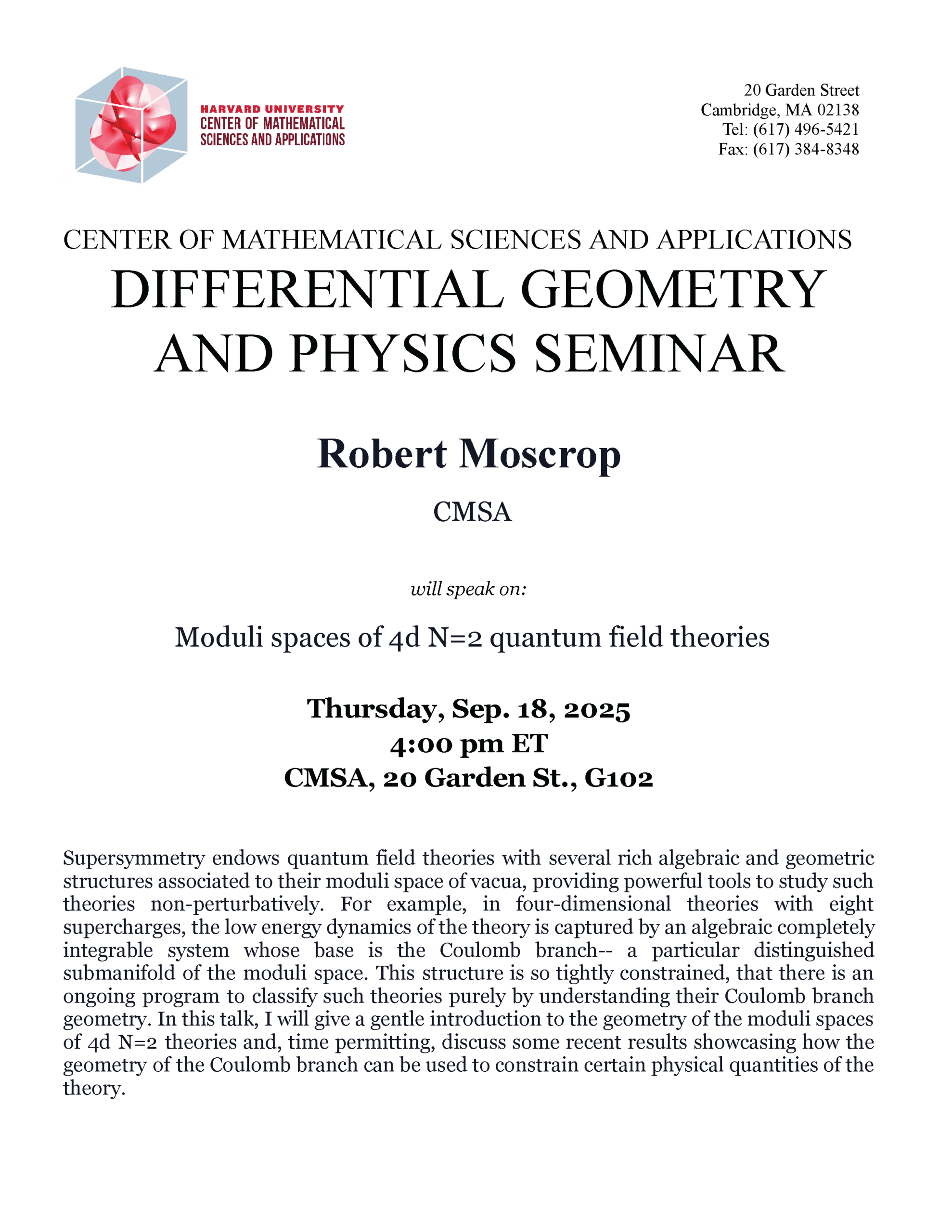 HARVARD UNIVERSITY
CENTER OF MATHEMATICAL SCIENCES AND APPLICATIONS

20 Garden Street
Cambridge, MA 02138
Tel: (617) 496-5421
Fax: (617) 384-8348

CENTER OF MATHEMATICAL SCIENCES AND APPLICATIONS
DIFFERENTIAL GEOMETRY AND PHYSICS SEMINAR

Robert Moscrop

CMSA

will speak on:

Moduli spaces of 4d N=2 quantum field theories

Thursday, Sep. 18, 2025
4:00 pm ET
CMSA, 20 Garden St., G102

Supersymmetry endows quantum field theories with several rich algebraic and geometric structures associated to their moduli space of vacua, providing powerful tools to study such theories non-perturbatively. For example, in four-dimensional theories with eight supercharges, the low energy dynamics of the theory is captured by an algebraic completely integrable system whose base is the Coulomb branch-- a particular distinguished submanifold of the moduli space. This structure is so tightly constrained, that there is an ongoing program to classify such theories purely by understanding their Coulomb branch geometry. In this talk, I will give a gentle introduction to the geometry of the moduli spaces of 4d N=2 theories and, time permitting, discuss some recent results showcasing how the geometry of the Coulomb branch can be used to constrain certain physical quantities of the theory.